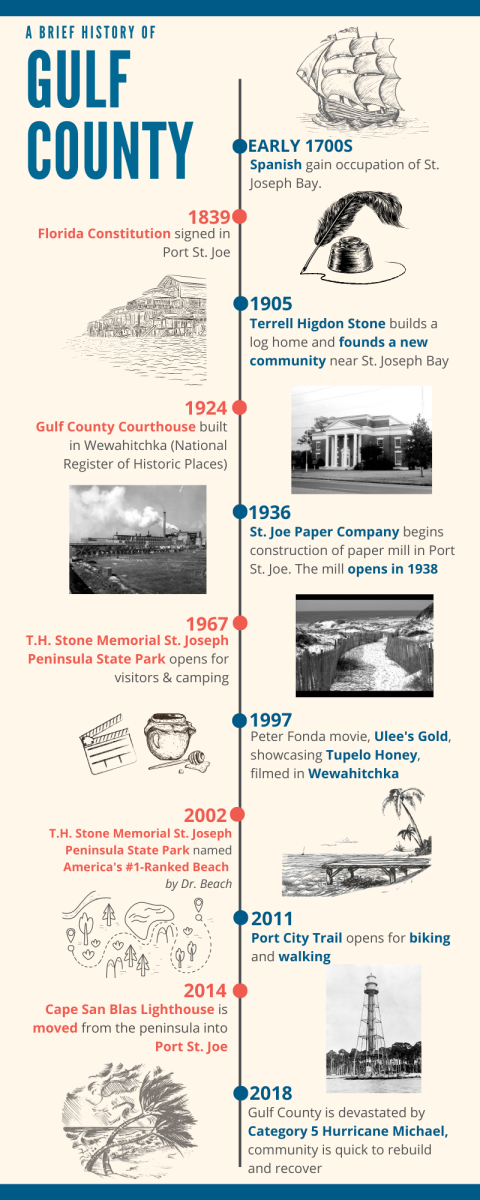 A BRIEF HISTORY OF

GULF COUNTY

EARLY 1700S
Spanish gain occupation of St. Joseph Bay.

1839
Florida Constitution signed in Port St. Joe

1905
Terrell Higdon Stone builds a log home and founds a new community near St. Joseph Bay

1924
Gulf County Courthouse built in Wewahitchka (National Register of Historic Places)

1936
St. Joe Paper Company begins construction of paper mill in Port St. Joe. The mill opens in 1938

1967
T.H. Stone Memorial St. Joseph Peninsula State Park opens for visitors & camping

1997
Peter Fonda movie, Ulee's Gold, showcasing Tupelo Honey, filmed in Wewahitchka

2002
T.H. Stone Memorial St. Joseph Peninsula State Park named America's #1-Ranked Beach by Dr. Beach

2011
Port City Trail opens for biking and walking

2014
Cape San Blas Lighthouse is moved from the peninsula into Port St. Joe

2018
Gulf County is devastated by Category 5 Hurricane Michael, community is quick to rebuild and recover